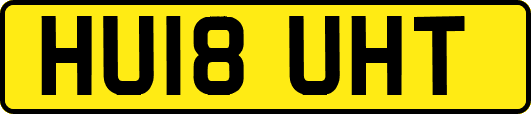 HU18 UHT